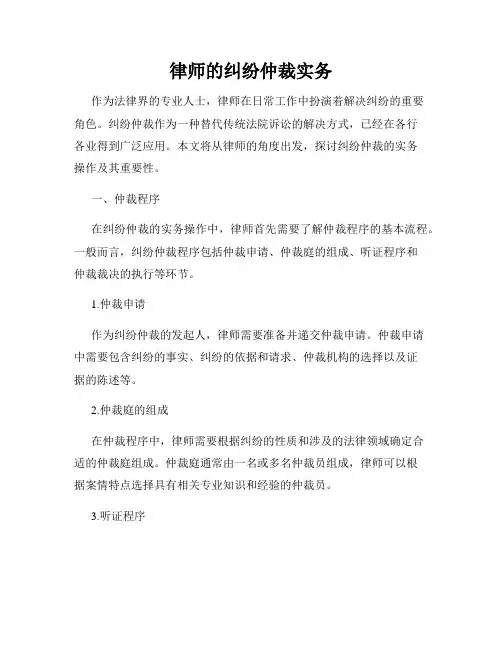 律师的纠纷仲裁实务

作为法律界的专业人士，律师在日常工作中扮演着解决纠纷的重要角色。纠纷仲裁作为一种替代传统法院诉讼的解决方式，已经在各行各业得到广泛应用。本文将从律师的角度出发，探讨纠纷仲裁的实务操作及其重要性。

一、仲裁程序

在纠纷仲裁的实务操作中，律师首先需要了解仲裁程序的基本流程。一般而言，纠纷仲裁程序包括仲裁申请、仲裁庭的组成、听证程序和仲裁裁决的执行等环节。

1.仲裁申请

作为纠纷仲裁的发起人，律师需要准备并递交仲裁申请。仲裁申请中需要包含纠纷的事实、纠纷的依据和请求、仲裁机构的选择以及证据的陈述等。

2.仲裁庭的组成

在仲裁程序中，律师需要根据纠纷的性质和涉及的法律领域确定合适的仲裁庭组成。仲裁庭通常由一名或多名仲裁员组成，律师可以根据案情特点选择具有相关专业知识和经验的仲裁员。

3.听证程序